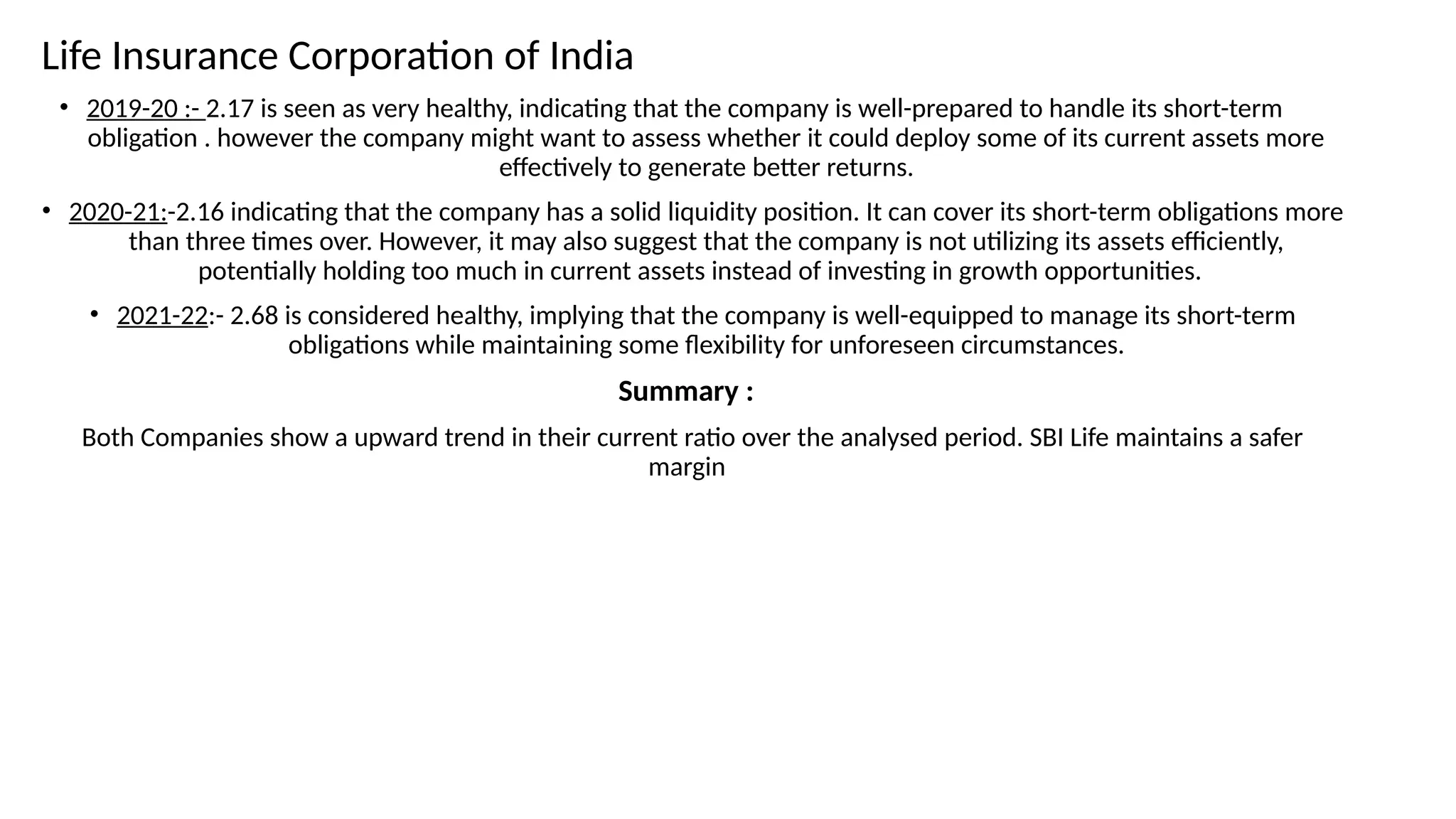 Life Insurance Corporation of India

• 2019-20 :- 2.17 is seen as very healthy, indicating that the company is well-prepared to handle its short-term obligation . however the company might want to assess whether it could deploy some of its current assets more effectively to generate better returns.

• 2020-21:-2.16 indicating that the company has a solid liquidity position. It can cover its short-term obligations more than three times over. However, it may also suggest that the company is not utilizing its assets efficiently, potentially holding too much in current assets instead of investing in growth opportunities.

• 2021-22:- 2.68 is considered healthy, implying that the company is well-equipped to manage its short-term obligations while maintaining some flexibility for unforeseen circumstances.

Summary :

Both Companies show a upward trend in their current ratio over the analysed period. SBI Life maintains a safer margin